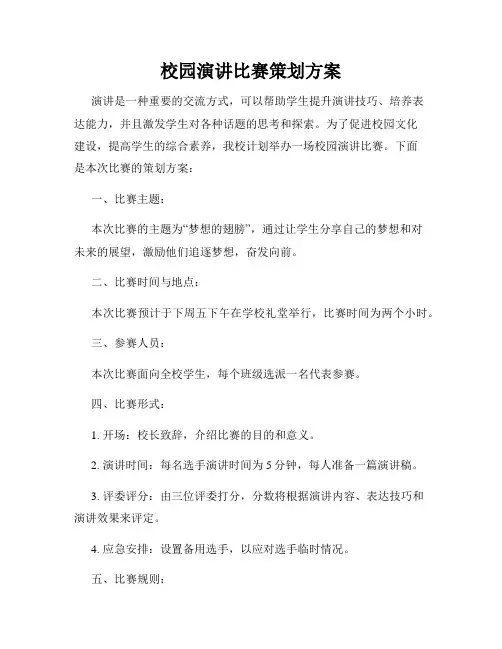 校园演讲比赛策划方案

演讲是一种重要的交流方式，可以帮助学生提升演讲技巧、培养表达能力，并且激发学生对各种话题的思考和探索。为了促进校园文化建设，提高学生的综合素养，我校计划举办一场校园演讲比赛。下面是本次比赛的策划方案：

一、比赛主题：

本次比赛的主题为“梦想的翅膀”，通过让学生分享自己的梦想和对未来的展望，激励他们追逐梦想，奋发向前。

二、比赛时间与地点：

本次比赛预计于下周五下午在学校礼堂举行，比赛时间为两个小时。

三、参赛人员：

本次比赛面向全校学生，每个班级选派一名代表参赛。

四、比赛形式：

1. 开场：校长致辞，介绍比赛的目的和意义。

2. 演讲时间：每名选手演讲时间为 5 分钟，每人准备一篇演讲稿。

3. 评委评分：由三位评委打分，分数将根据演讲内容、表达技巧和演讲效果来评定。

4. 应急安排：设置备用选手，以应对选手临时情况。

五、比赛规则：